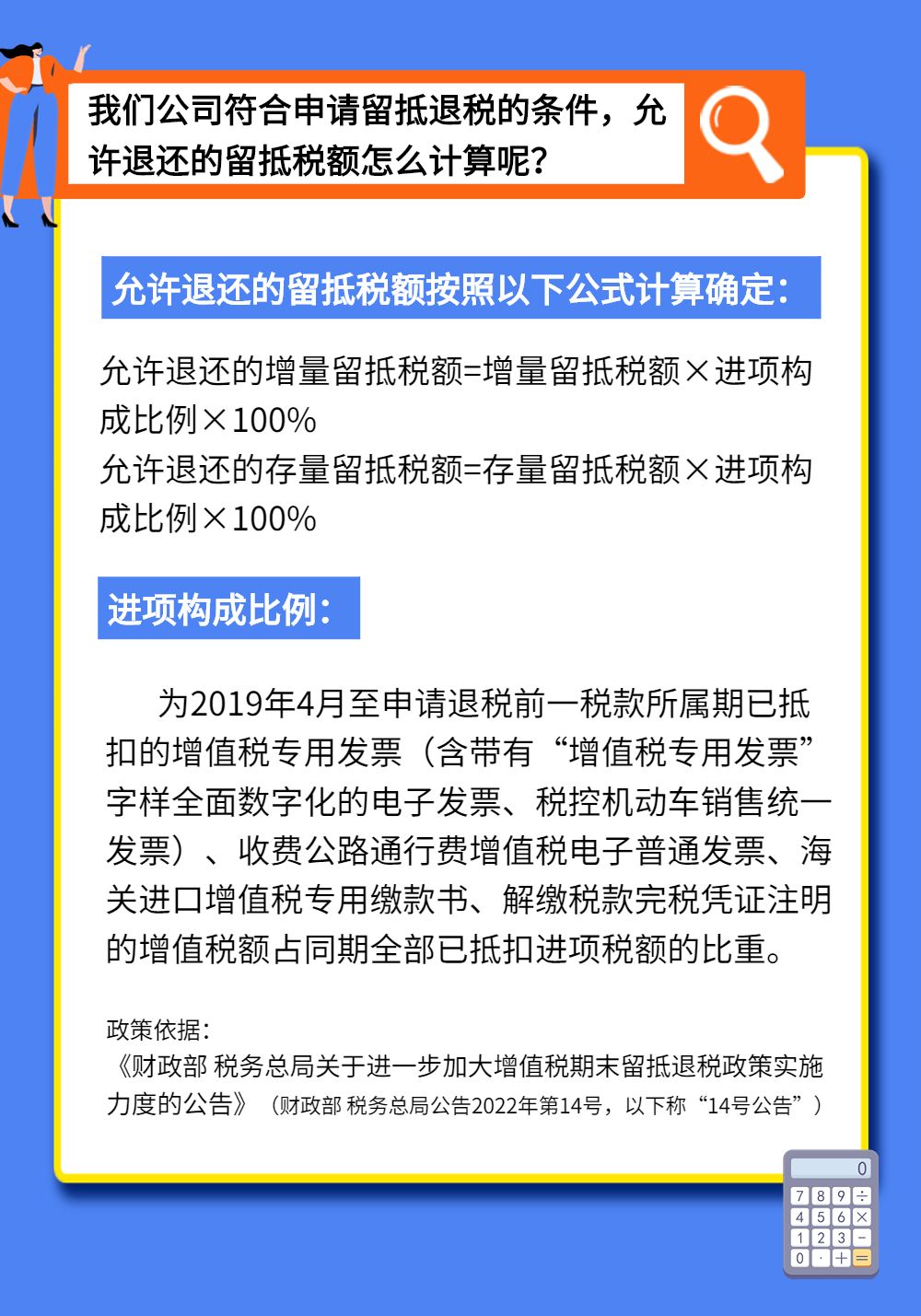 我们公司符合申请留抵退税的条件，允许退还的留抵税额怎么计算呢？

允许退还的留抵税额按照以下公式计算确定：

允许退还的增量留抵税额=增量留抵税额×进项构成比例×100%
允许退还的存量留抵税额=存量留抵税额×进项构成比例×100%

进项构成比例：

为2019年4月至申请退税前一税款所属期已抵扣的增值税专用发票（含带有“增值税专用发票”字样全面数字化的电子发票、税控机动车销售统一发票）、收费公路通行费增值税电子普通发票、海关进口增值税专用缴款书、解缴税款完税凭证注明的增值税额占同期全部已抵扣进项税额的比重。

政策依据：
《财政部 税务总局关于进一步加大增值税期末留抵退税政策实施力度的公告》（财政部 税务总局公告2022年第14号，以下称“14号公告”）

0
7 8 9 ÷
4 5 6 ×
1 2 3 −
0 · + =